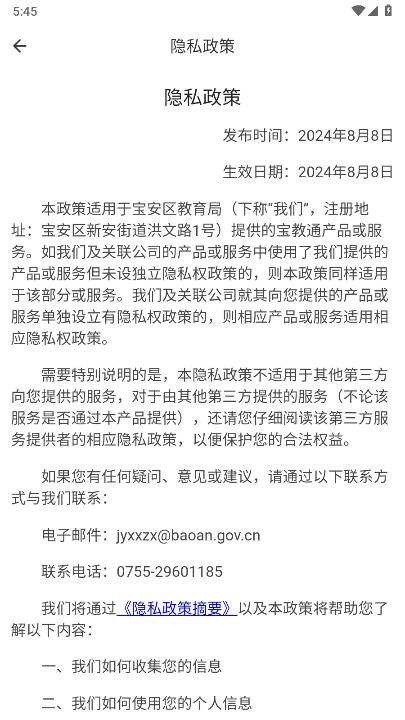 5:45

隐私政策

隐私政策

发布时间：2024年8月8日

生效日期：2024年8月8日

本政策适用于宝安区教育局（下称“我们”，注册地址：宝安区新安街道洪文路1号）提供的宝教通产品或服务。如我们及关联公司的产品或服务中使用了我们提供的产品或服务但未设独立隐私权政策的，则本政策同样适用于该部分或服务。我们及关联公司就其向您提供的产品或服务单独设立有隐私权政策的，则相应产品或服务适用相应隐私权政策。

需要特别说明的是，本隐私政策不适用于其他第三方向您提供的服务，对于由其他第三方提供的服务（不论该服务是否通过本产品提供），还请您仔细阅读该第三方服务提供者的相应隐私政策，以便保护您的合法权益。

如果您有任何疑问、意见或建议，请通过以下联系方式与我们联系：

电子邮件：jyxxzx@baoan.gov.cn

联系电话：0755-29601185

我们将通过《隐私政策摘要》以及本政策将帮助您了解以下内容：

一、我们如何收集您的信息

二、我们如何使用您的个人信息